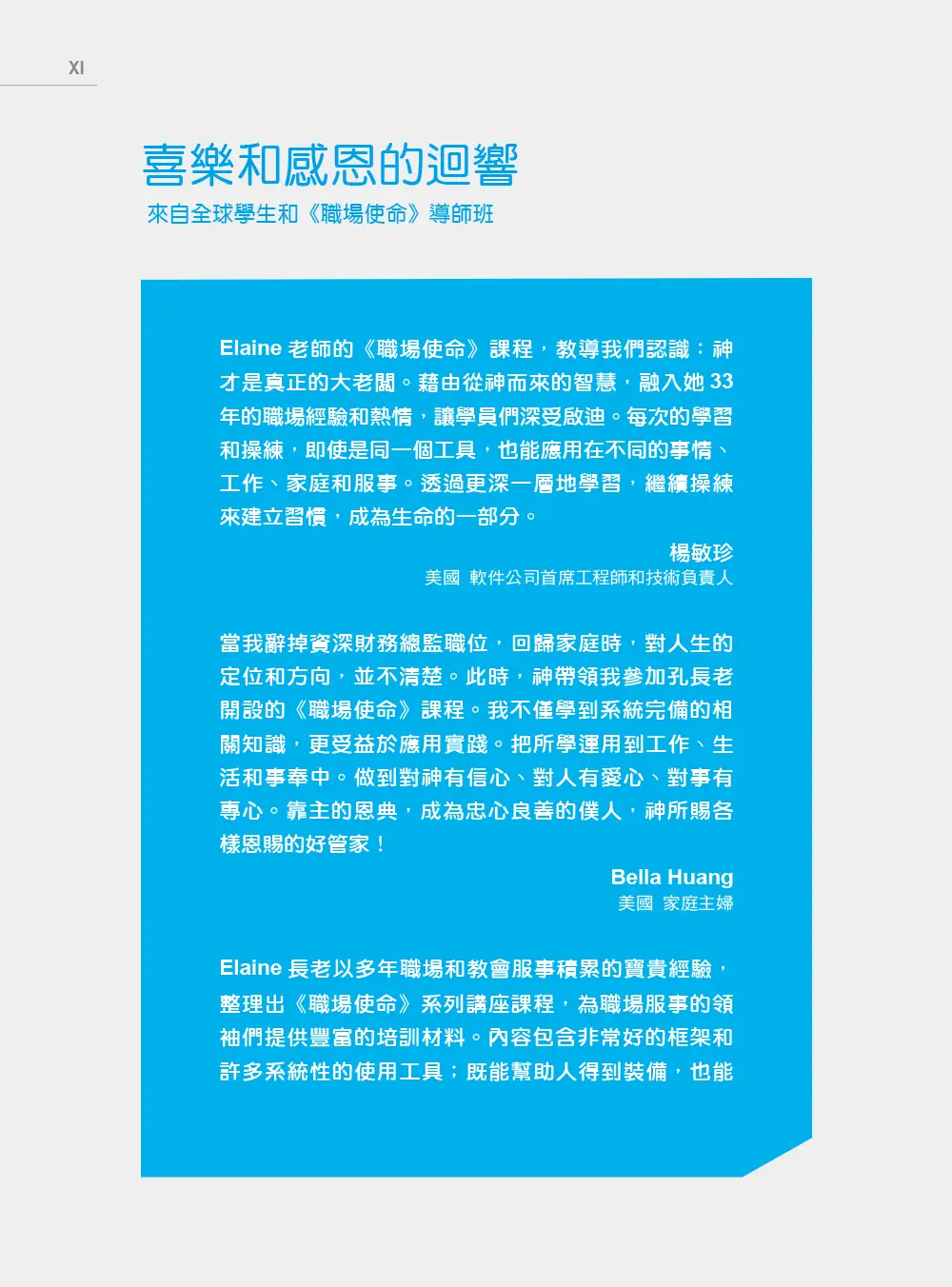 XI

喜樂和感恩的迴響

來自全球學生和《職場使命》導師班

Elaine 老師的《職場使命》課程，教導我們認識：神才是真正的大老闆。藉由從神而來的智慧，融入她 33 年的職場經驗和熱情，讓學員們深受啟迪。每次的學習和操練，即使是同一個工具，也能應用在不同的事情、工作、家庭和服事。透過更深一層地學習，繼續操練來建立習慣，成為生命的一部分。

楊敏珍
美國 軟件公司首席工程師和技術負責人

當我辭掉資深財務總監職位，回歸家庭時，對人生的定位和方向，並不清楚。此時，神帶領我參加孔長老開設的《職場使命》課程。我不僅學到系統完備的相關知識，更受益於應用實踐。把所學運用到工作、生活和事奉中。做到對神有信心、對人有愛心、對事有專心。靠主的恩典，成為忠心良善的僕人，神所賜各樣恩賜的好管家！

Bella Huang
美國 家庭主婦

Elaine 長老以多年職場和教會服事積累的寶貴經驗，整理出《職場使命》系列講座課程，為職場服事的領袖們提供豐富的培訓材料。內容包含非常好的框架和許多系統性的使用工具；既能幫助人得到裝備，也能